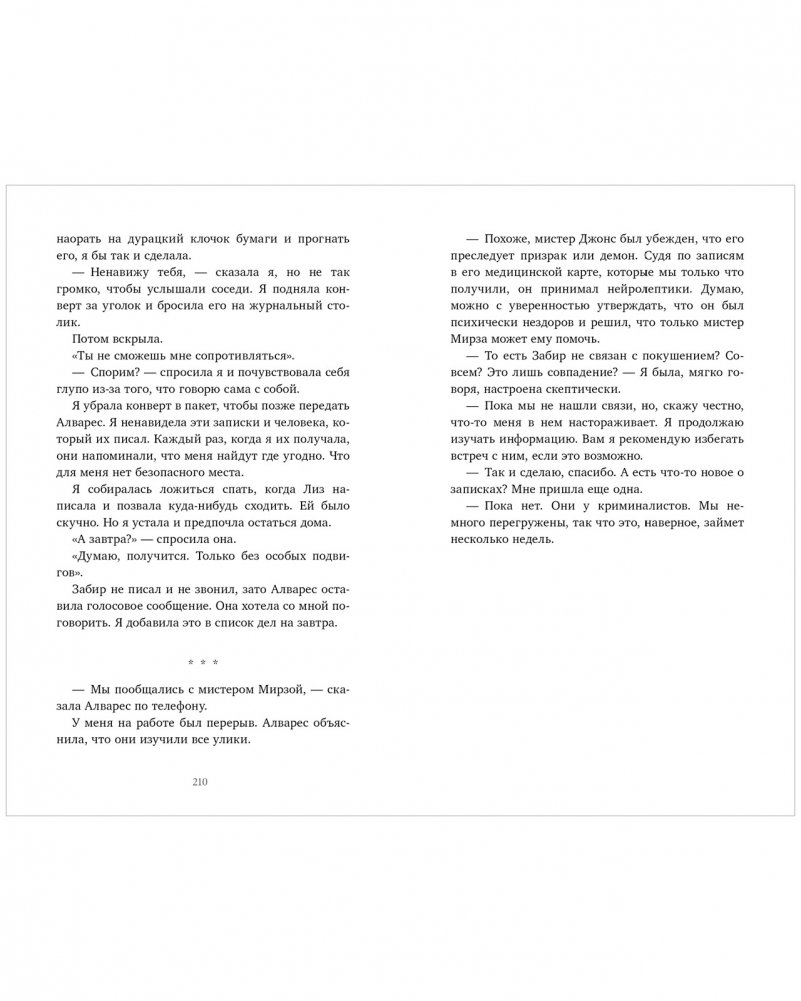 наорать на дурацкий клочок бумаги и прогнать его, я бы так и сделала.

— Ненавижу тебя, — сказала я, но не так громко, чтобы услышали соседи. Я подняла конверт за уголок и бросила его на журнальный столик.

Потом вскрыла.

«Ты не сможешь мне сопротивляться».

— Спорим? — спросила я и почувствовала себя глупо из-за того, что говорю сама с собой.

Я убрала конверт в пакет, чтобы позже передать Алварес. Я ненавидела эти записки и человека, который их писал. Каждый раз, когда я их получала, они напоминали, что меня найдут где угодно. Что для меня нет безопасного места.

Я собиралась ложиться спать, когда Лиз написала и позвала куда-нибудь сходить. Ей было скучно. Но я устала и предпочла остаться дома.

«А завтра?» — спросила она.

«Думаю, получится. Только без особых подвигов».

Забир не писал и не звонил, зато Алварес оставила голосовое сообщение. Она хотела со мной поговорить. Я добавила это в список дел на завтра.

* * *

— Мы пообщались с мистером Мирзой, — сказала Алварес по телефону.

У меня на работе был перерыв. Алварес объяснила, что они изучили все улики.

210

— Похоже, мистер Джонс был убежден, что его преследует призрак или демон. Судя по записям в его медицинской карте, которые мы только что получили, он принимал нейролептики. Думаю, можно с уверенностью утверждать, что он был психически нездоров и решил, что только мистер Мирза может ему помочь.

— То есть Забир не связан с покушением? Совсем? Это лишь совпадение? — Я была, мягко говоря, настроена скептически.

— Пока мы не нашли связи, но, скажу честно, что-то меня в нем настораживает. Я продолжаю изучать информацию. Вам я рекомендую избегать встреч с ним, если это возможно.

— Так и сделаю, спасибо. А есть что-то новое о записках? Мне пришла еще одна.

— Пока нет. Они у криминалистов. Мы немного перегружены, так что это, наверное, займет несколько недель.